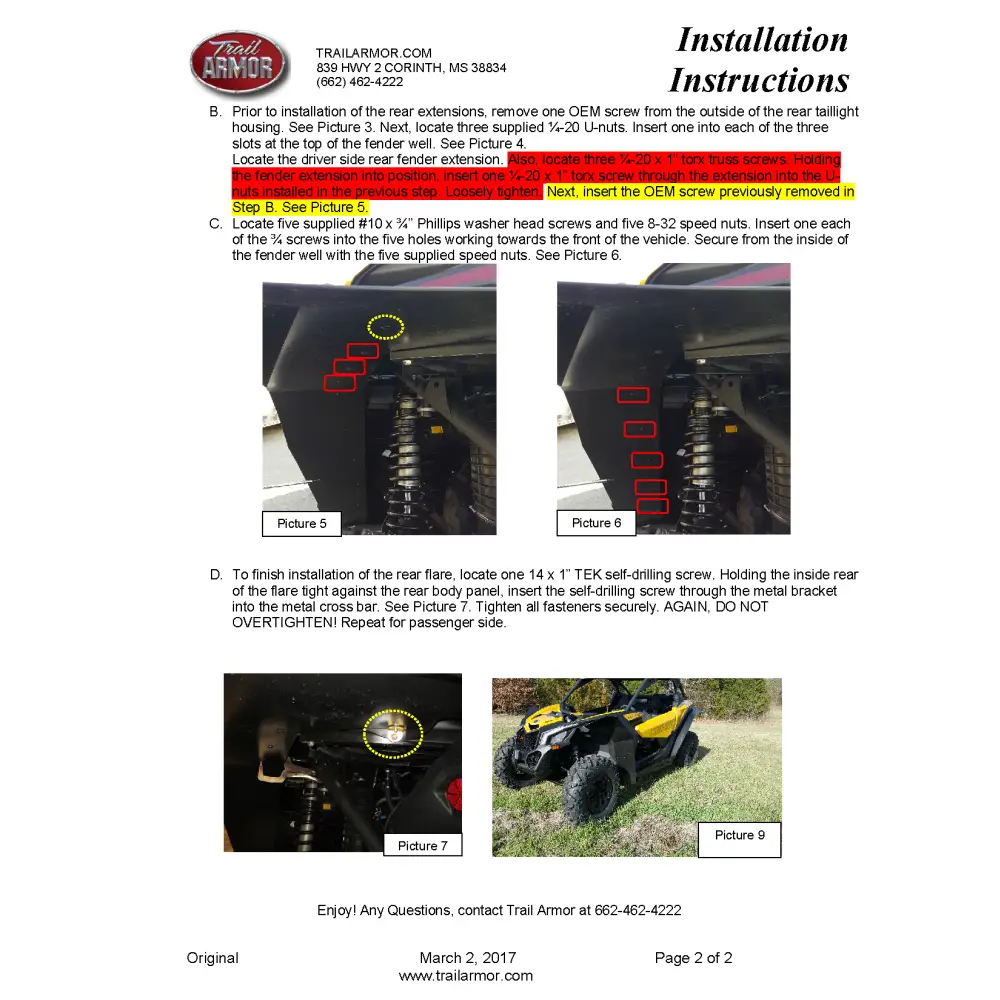 Trail ARMOR

TRAILARMOR.COM
839 HWY 2 CORINTH, MS 38834
(662) 462-4222

Installation Instructions

B. Prior to installation of the rear extensions, remove one OEM screw from the outside of the rear taillight housing. See Picture 3. Next, locate three supplied ¼-20 U-nuts. Insert one into each of the three slots at the top of the fender well. See Picture 4.
Locate the driver side rear fender extension. Also, locate three ¼-20 x 1" torx truss screws. Holding the fender extension into position, insert one ¼-20 x 1" torx screw through the extension into the U-nuts installed in the previous step. Loosely tighten. Next, insert the OEM screw previously removed in Step B. See Picture 5.

C. Locate five supplied #10 x ¾" Phillips washer head screws and five 8-32 speed nuts. Insert one each of the ¾ screws into the five holes working towards the front of the vehicle. Secure from the inside of the fender well with the five supplied speed nuts. See Picture 6.

Picture 5

Picture 6

D. To finish installation of the rear flare, locate one 14 x 1" TEK self-drilling screw. Holding the inside rear of the flare tight against the rear body panel, insert the self-drilling screw through the metal bracket into the metal cross bar. See Picture 7. Tighten all fasteners securely. AGAIN, DO NOT OVERTIGHTEN! Repeat for passenger side.

Picture 7

Picture 9

Enjoy! Any Questions, contact Trail Armor at 662-462-4222

Original

March 2, 2017
www.trailarmor.com

Page 2 of 2